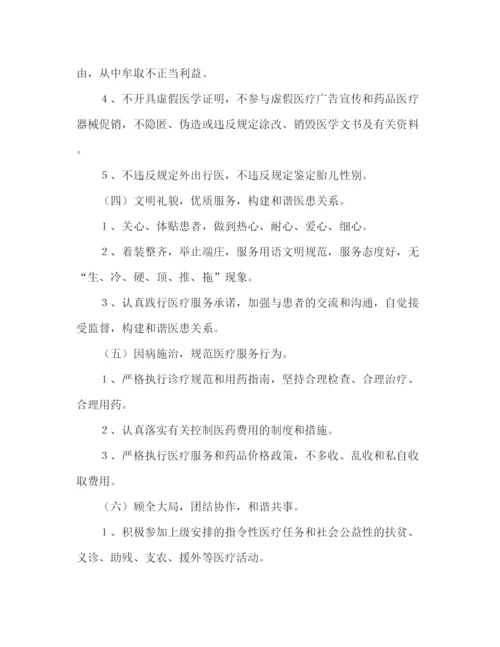 由，从中牟取不正当利益。

4、不开具虚假医学证明，不参与虚假医疗广告宣传和药品医疗器械促销，不隐匿、伪造或违反规定涂改、销毁医学文书及有关资料。

5、不违反规定外出行医，不违反规定鉴定胎儿性别。

（四）文明礼貌，优质服务，构建和谐医患关系。

1、关心、体贴患者，做到热心、耐心、爱心、细心。

2、着装整齐，举止端庄，服务用语文明规范，服务态度好，无“生、冷、硬、顶、推、拖”现象。

3、认真践行医疗服务承诺，加强与患者的交流和沟通，自觉接受监督，构建和谐医患关系。

（五）因病施治，规范医疗服务行为。

1、严格执行诊疗规范和用药指南，坚持合理检查、合理治疗、合理用药。

2、认真落实有关控制医药费用的制度和措施。

3、严格执行医疗服务和药品价格政策，不多收、乱收和私自收取费用。

（六）顾全大局，团结协作，和谐共事。

1、积极参加上级安排的指令性医疗任务和社会公益性的扶贫、义诊、助残、支农、援外等医疗活动。